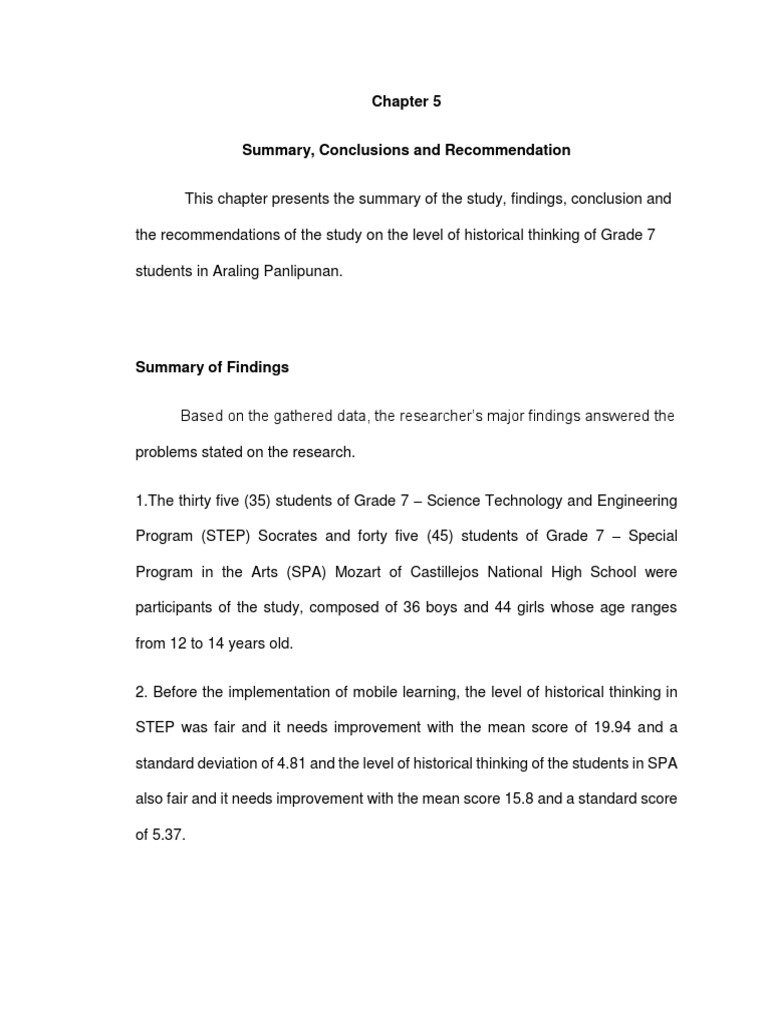 Chapter 5

Summary, Conclusions and Recommendation

This chapter presents the summary of the study, findings, conclusion and the recommendations of the study on the level of historical thinking of Grade 7 students in Araling Panlipunan.

Summary of Findings

Based on the gathered data, the researcher's major findings answered the problems stated on the research.

1.The thirty five (35) students of Grade 7 – Science Technology and Engineering Program (STEP) Socrates and forty five (45) students of Grade 7 – Special Program in the Arts (SPA) Mozart of Castillejos National High School were participants of the study, composed of 36 boys and 44 girls whose age ranges from 12 to 14 years old.

2. Before the implementation of mobile learning, the level of historical thinking in STEP was fair and it needs improvement with the mean score of 19.94 and a standard deviation of 4.81 and the level of historical thinking of the students in SPA also fair and it needs improvement with the mean score 15.8 and a standard score of 5.37.